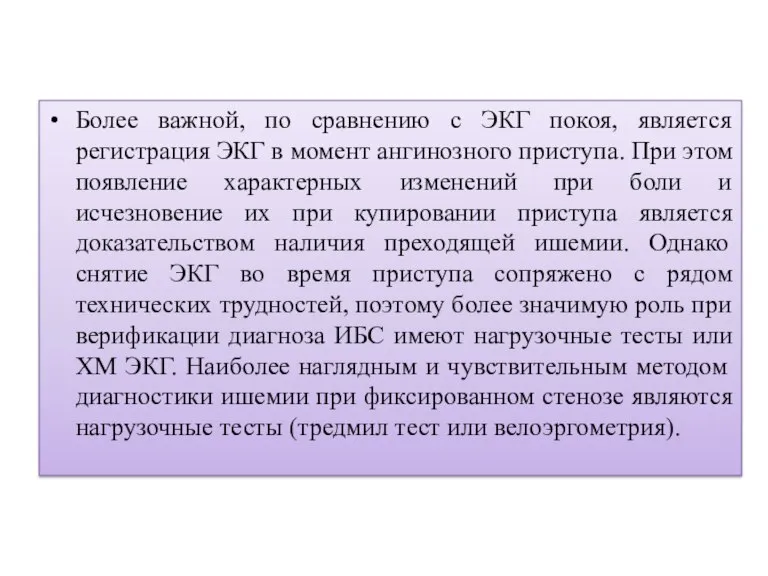 • Более важной, по сравнению с ЭКГ покоя, является регистрация ЭКГ в момент ангинозного приступа. При этом появление характерных изменений при боли и исчезновение их при купировании приступа является доказательством наличия преходящей ишемии. Однако снятие ЭКГ во время приступа сопряжено с рядом технических трудностей, поэтому более значимую роль при верификации диагноза ИБС имеют нагрузочные тесты или ХМ ЭКГ. Наиболее наглядным и чувствительным методом диагностики ишемии при фиксированном стенозе являются нагрузочные тесты (тредмил тест или велоэргометрия).